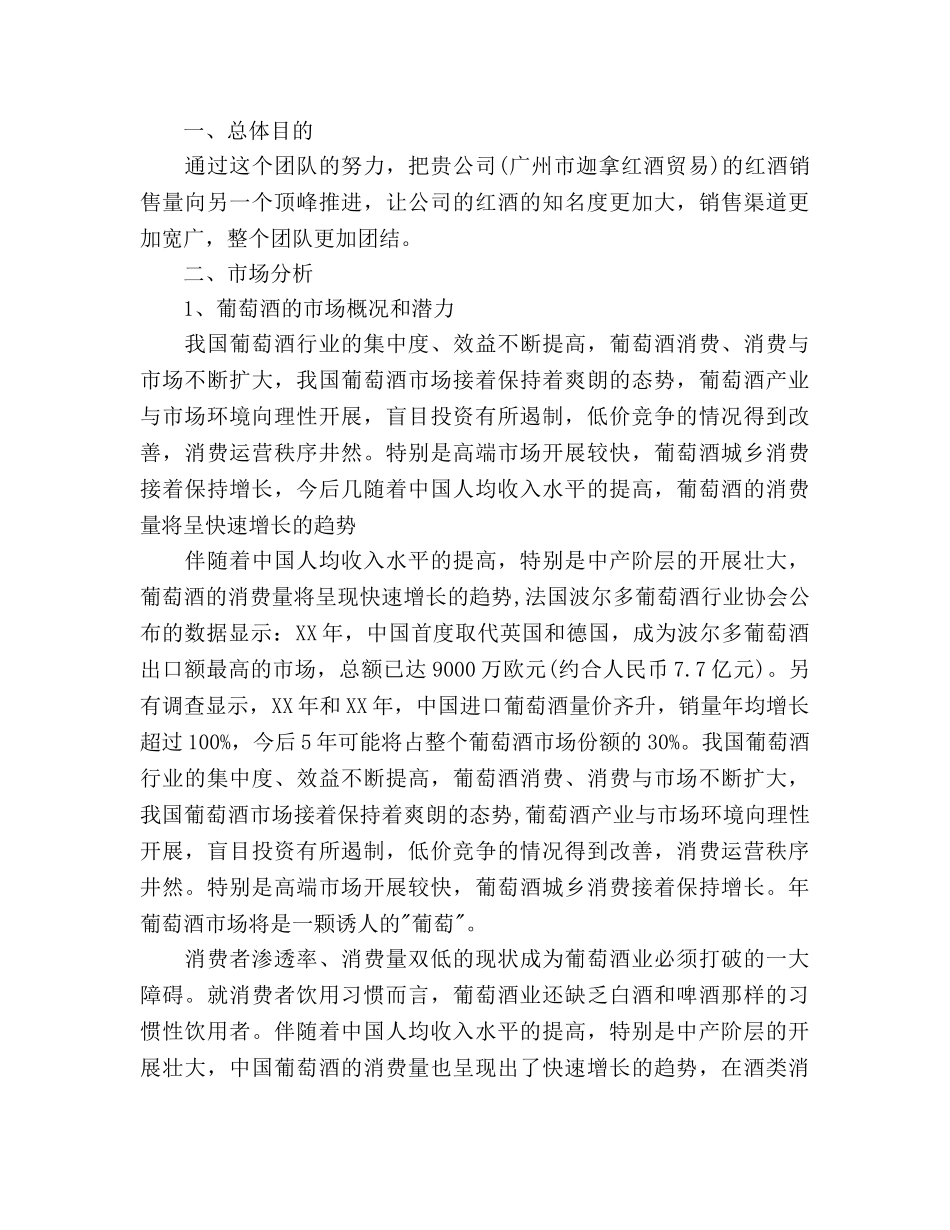 一、总体目的

通过这个团队的努力，把贵公司(广州市迦拿红酒贸易)的红酒销售量向另一个顶峰推进，让公司的红酒的知名度更加大，销售渠道更加宽广，整个团队更加团结。

二、市场分析

1、葡萄酒的市场概况和潜力

我国葡萄酒行业的集中度、效益不断提高，葡萄酒消费、消费与市场不断扩大，我国葡萄酒市场接着保持着爽朗的态势，葡萄酒产业与市场环境向理性开展，盲目投资有所遏制，低价竞争的情况得到改善，消费运营秩序井然。特别是高端市场开展较快，葡萄酒城乡消费接着保持增长，今后几随着中国人均收入水平的提高，葡萄酒的消费量将呈快速增长的趋势

伴随着中国人均收入水平的提高，特别是中产阶层的开展壮大，葡萄酒的消费量将呈现快速增长的趋势,法国波尔多葡萄酒行业协会公布的数据显示：XX年，中国首度取代英国和德国，成为波尔多葡萄酒出口额最高的市场，总额已达9000万欧元(约合人民币7.7亿元)。另有调查显示，XX年和XX年，中国进口葡萄酒量价齐升，销量年均增长超过100%，今后5年可能将占整个葡萄酒市场份额的30%。我国葡萄酒行业的集中度、效益不断提高，葡萄酒消费、消费与市场不断扩大，我国葡萄酒市场接着保持着爽朗的态势,葡萄酒产业与市场环境向理性开展，盲目投资有所遏制，低价竞争的情况得到改善，消费运营秩序井然。特别是高端市场开展较快，葡萄酒城乡消费接着保持增长。年葡萄酒市场将是一颗诱人的"葡萄"。

消费者渗透率、消费量双低的现状成为葡萄酒业必须打破的一大障碍。就消费者饮用习惯而言，葡萄酒业还缺乏白酒和啤酒那样的习惯性饮用者。伴随着中国人均收入水平的提高，特别是中产阶层的开展壮大，中国葡萄酒的消费量也呈现出了快速增长的趋势，在酒类消